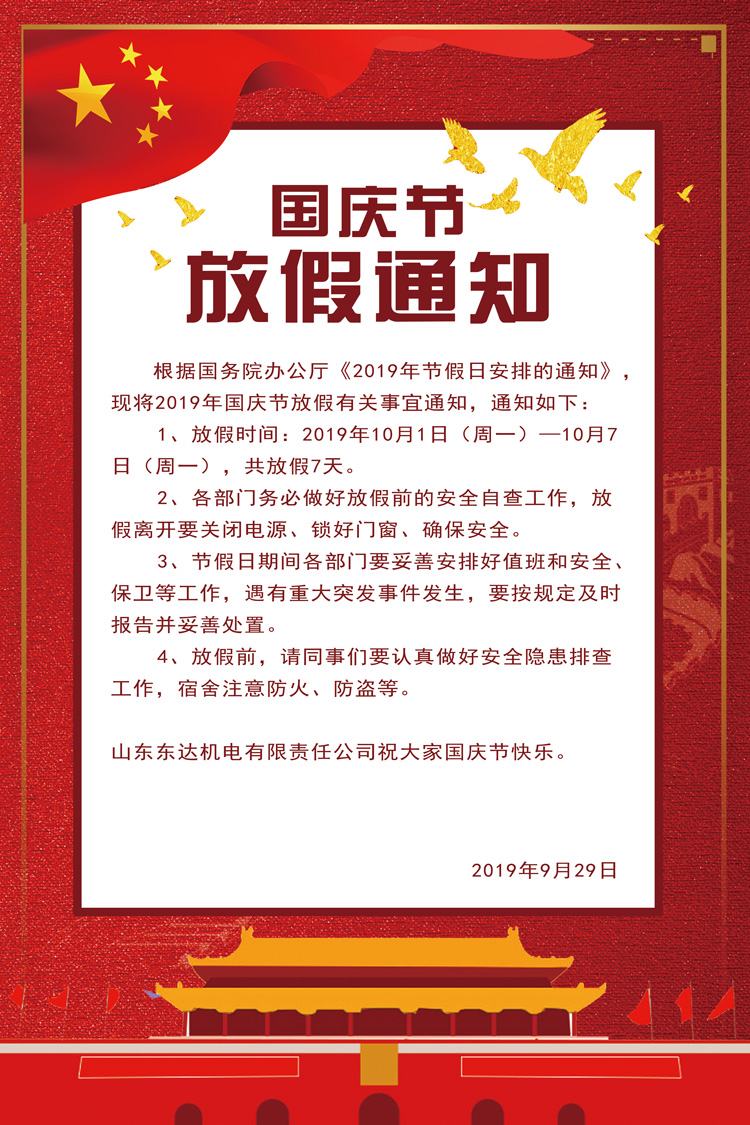 国庆节
放假通知

根据国务院办公厅《2019年节假日安排的通知》，现将2019年国庆节放假有关事宜通知，通知如下：

1、放假时间：2019年10月1日（周一）—10月7日（周一），共放假7天。

2、各部门务必做好放假前的安全自查工作，放假离开要关闭电源、锁好门窗、确保安全。

3、节假日期间各部门要妥善安排好值班和安全、保卫等工作，遇有重大突发事件发生，要按规定及时报告并妥善处置。

4、放假前，请同事们要认真做好安全隐患排查工作，宿舍注意防火、防盗等。

山东东达机电有限责任公司祝大家国庆节快乐。

2019年9月29日